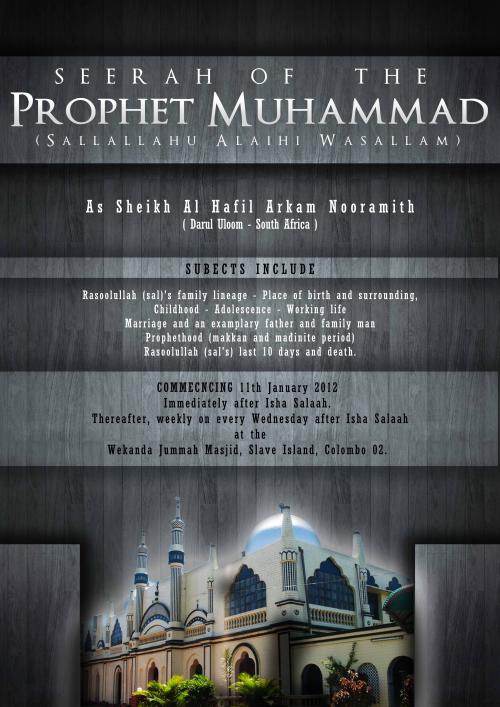 SEERAH OF THE
PROPHET MUHAMMAD
(SALLALLAHU ALAIHI WASALLAM)

As Sheikh Al Hafil Arkam Nooramith
( Darul Uloom - South Africa )

SUBECTS INCLUDE

Rasoolullah (sal)'s family lineage - Place of birth and surrounding,
Childhood - Adolescence - Working life
Marriage and an examplary father and family man
Prophethood (makkan and madinite period)
Rasoolullah (sal's) last 10 days and death.

COMMECNCING 11th January 2012
Immediately after Isha Salaah.
Thereafter, weekly on every Wednesday after Isha Salaah
at the
Wekanda Jummah Masjid, Slave Island, Colombo 02.